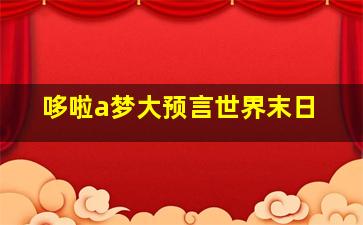 哆啦a梦大预言世界末日